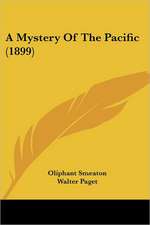 A Mystery Of The Pacific (1899)

Oliphant Smeaton
Walter Paget